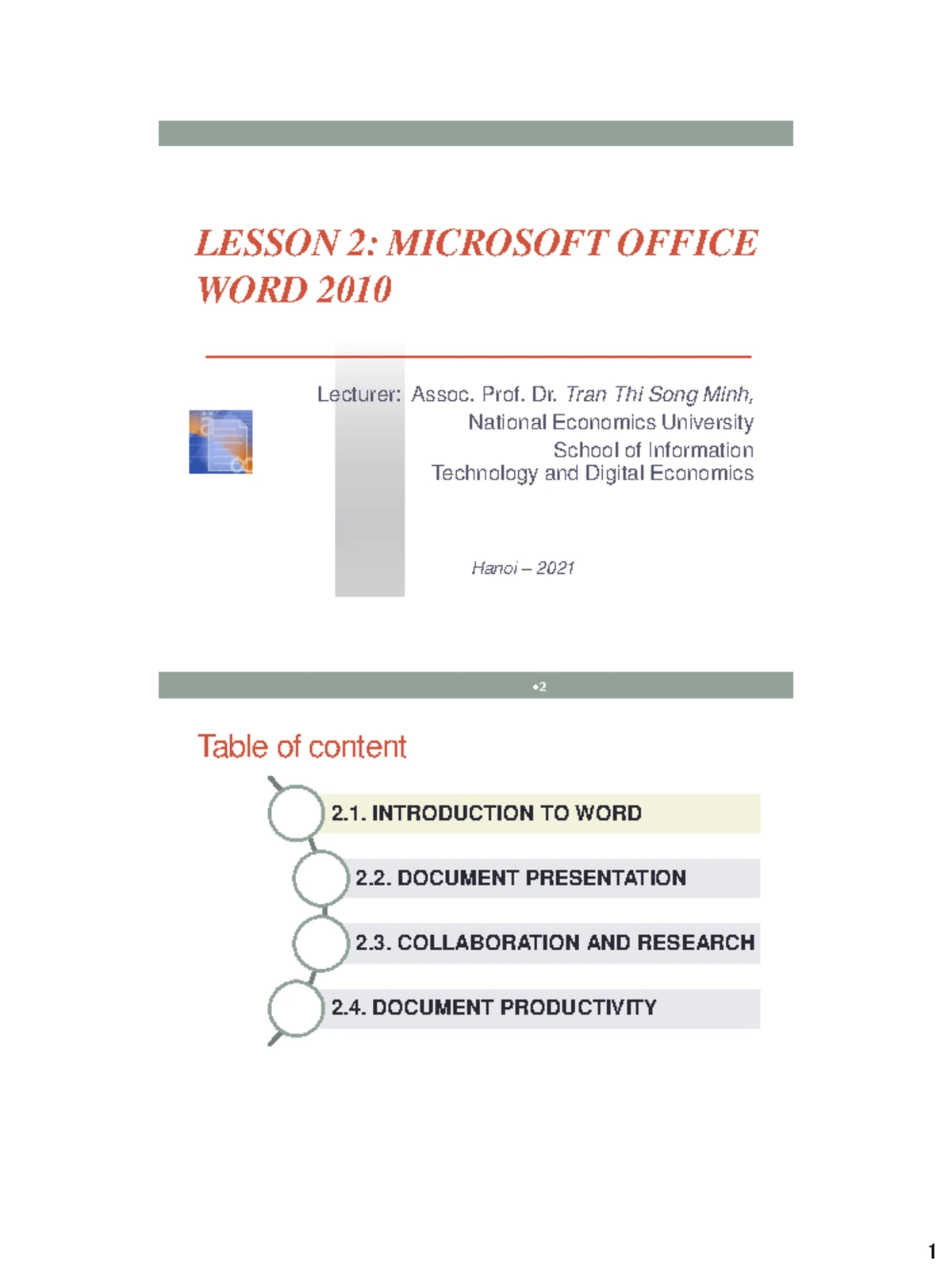 LESSON 2: MICROSOFT OFFICE WORD 2010

Lecturer: Assoc. Prof. Dr. Tran Thi Song Minh,
National Economics University
School of Information
Technology and Digital Economics

Hanoi – 2021

•2

Table of content

2.1. INTRODUCTION TO WORD

2.2. DOCUMENT PRESENTATION

2.3. COLLABORATION AND RESEARCH

2.4. DOCUMENT PRODUCTIVITY

1